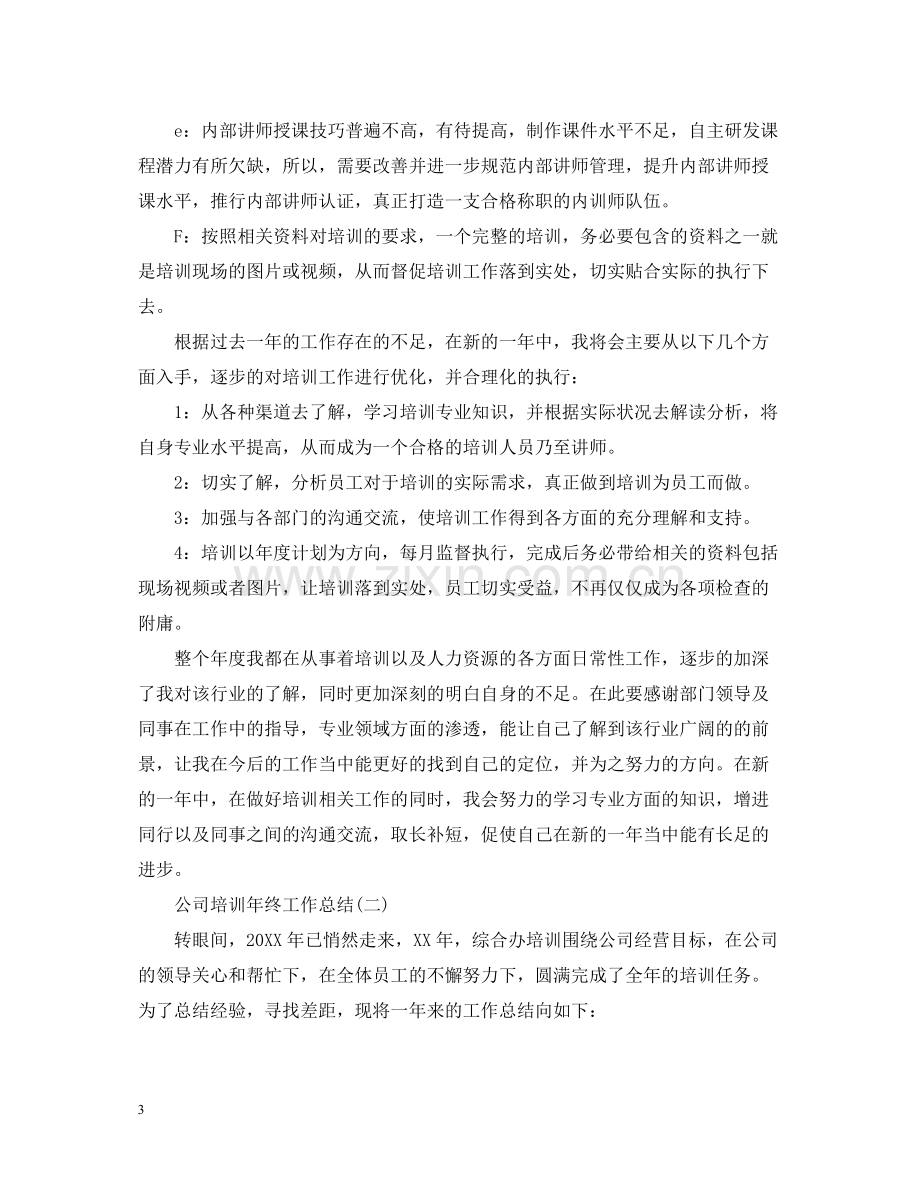 e：内部讲师授课技巧普遍不高，有待提高，制作课件水平不足，自主研发课程潜力有所欠缺，所以，需要改善并进一步规范内部讲师管理，提升内部讲师授课水平，推行内部讲师认证，真正打造一支合格称职的内训师队伍。

F：按照相关资料对培训的要求，一个完整的培训，务必要包含的资料之一就是培训现场的图片或视频，从而督促培训工作落到实处，切实贴合实际的执行下去。

根据过去一年的工作存在的不足，在新的一年中，我将会主要从以下几个方面入手，逐步的对培训工作进行优化，并合理化的执行：

1：从各种渠道去了解，学习培训专业知识，并根据实际状况去解读分析，将自身专业水平提高，从而成为一个合格的培训人员乃至讲师。

2：切实了解，分析员工对于培训的实际需求，真正做到培训为员工而做。

3：加强与各部门的沟通交流，使培训工作得到各方面的充分理解和支持。

4：培训以年度计划为方向，每月监督执行，完成后务必带给相关的资料包括现场视频或者图片，让培训落到实处，员工切实受益，不再仅仅成为各项检查的附庸。

整个年度我都在从事着培训以及人力资源的各方面日常性工作，逐步的加深了我对该行业的了解，同时更加深刻的明白自身的不足。在此要感谢部门领导及同事在工作中的指导，专业领域方面的渗透，能让自己了解到该行业广阔的的前景，让我在今后的工作当中能更好的找到自己的定位，并为之努力的方向。在新的一年中，在做好培训相关工作的同时，我会努力的学习专业方面的知识，增进同行以及同事之间的沟通交流，取长补短，促使自己在新的一年当中能有长足的进步。

公司培训年终工作总结(二)

转眼间，20XX年已悄然走来，XX年，综合办培训围绕公司经营目标，在公司的领导关心和帮忙下，在全体员工的不懈努力下，圆满完成了全年的培训任务。为了总结经验，寻找差距，现将一年来的工作总结向如下：

3

www.zixin.com.cn